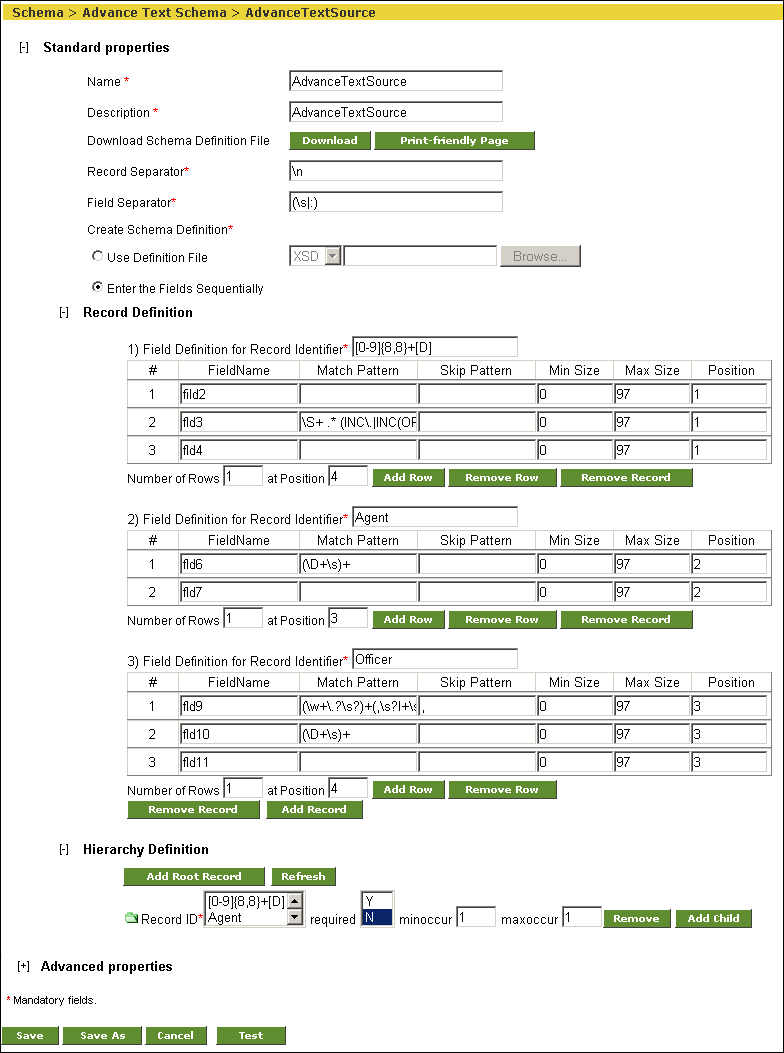 Schema > Advance Text Schema > AdvanceTextSource

[-] Standard properties

Name * AdvanceTextSource

Description * AdvanceTextSource

Download Schema Definition File Download Print-friendly Page

Record Separator* \n

Field Separator* (\s|:)

Create Schema Definition*

Use Definition File XSD Browse...

Enter the Fields Sequentially

[-] Record Definition

1) Field Definition for Record Identifier* [0-9]{8,8}+[D]

| # | FieldName | Match Pattern | Skip Pattern | Min Size | Max Size | Position |
|---|---|---|---|---|---|---|
| 1 | fild2 | | | 0 | 97 | 1 |
| 2 | fld3 | \S+ .* (INC\.\|INC(OF | | 0 | 97 | 1 |
| 3 | fld4 | | | 0 | 97 | 1 |

Number of Rows 1 at Position 4 Add Row Remove Row Remove Record

2) Field Definition for Record Identifier* Agent

| # | FieldName | Match Pattern | Skip Pattern | Min Size | Max Size | Position |
|---|---|---|---|---|---|---|
| 1 | fld6 | (\D+\s)+ | | 0 | 97 | 2 |
| 2 | fld7 | | | 0 | 97 | 2 |

Number of Rows 1 at Position 3 Add Row Remove Row Remove Record

3) Field Definition for Record Identifier* Officer

| # | FieldName | Match Pattern | Skip Pattern | Min Size | Max Size | Position |
|---|---|---|---|---|---|---|
| 1 | fld9 | (\w+\.?\s?)+(,\s?I+\s | , | 0 | 97 | 3 |
| 2 | fld10 | (\D+\s)+ | | 0 | 97 | 3 |
| 3 | fld11 | | | 0 | 97 | 3 |

Number of Rows 1 at Position 4 Add Row Remove Row

Remove Record Add Record

[-] Hierarchy Definition

Add Root Record Refresh

Record ID* [0-9]{8,8}+[D] Agent required Y N minoccur 1 maxoccur 1 Remove Add Child

[+] Advanced properties

* Mandatory fields.

Save Save As Cancel Test